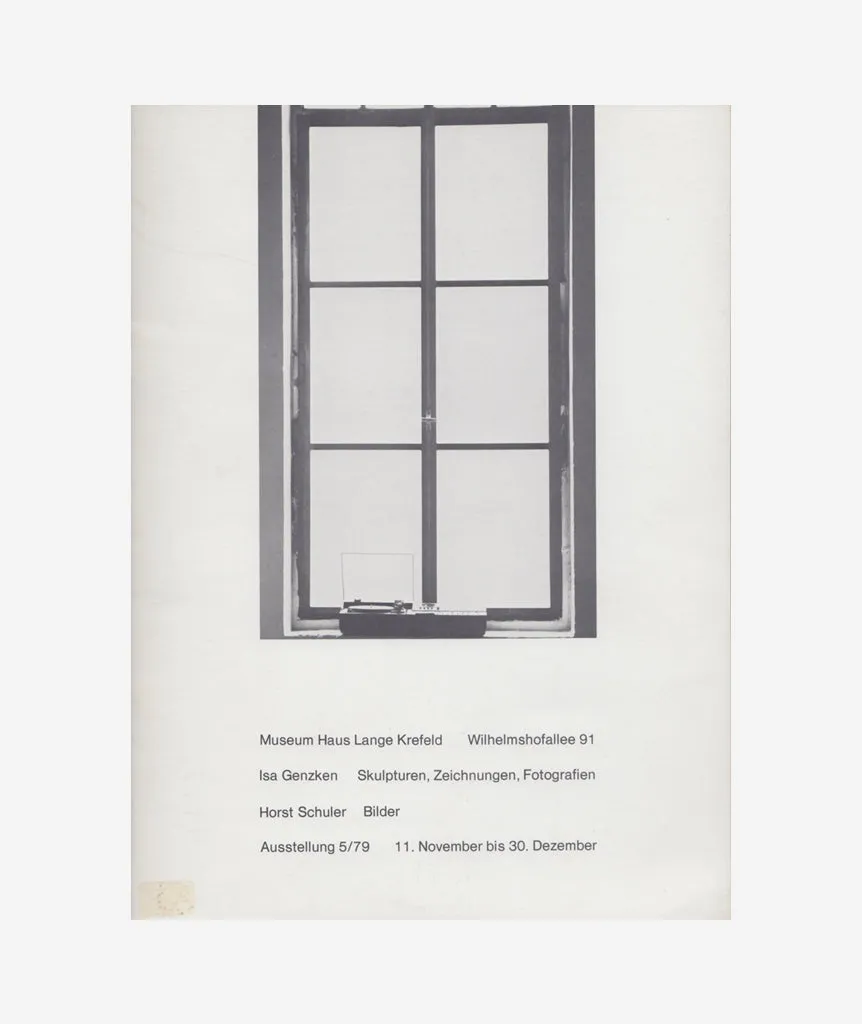 Museum Haus Lange Krefeld   Wilhelmshofallee 91

Isa Genzken   Skulpturen, Zeichnungen, Fotografien

Horst Schuler   Bilder

Ausstellung 5/79   11. November bis 30. Dezember